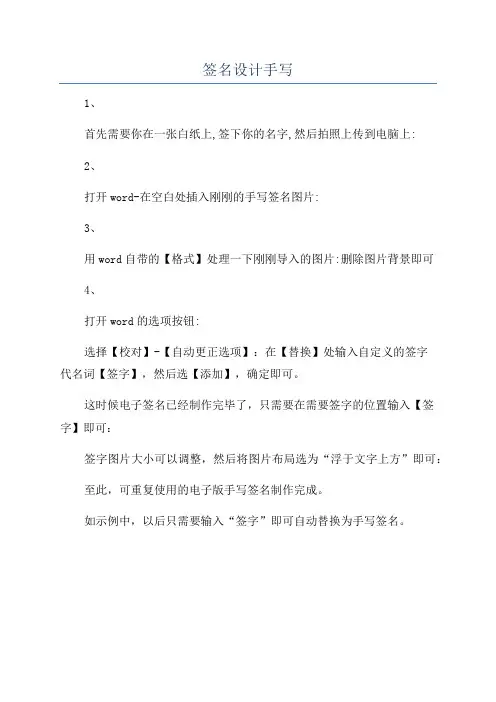 签名设计手写

1、

首先需要你在一张白纸上,签下你的名字,然后拍照上传到电脑上:

2、

打开word-在空白处插入刚刚的手写签名图片:

3、

用word自带的【格式】处理一下刚刚导入的图片:删除图片背景即可

4、

打开word的选项按钮:

选择【校对】-【自动更正选项】:在【替换】处输入自定义的签字代名词【签字】,然后选【添加】,确定即可。

这时候电子签名已经制作完毕了,只需要在需要签字的位置输入【签字】即可:

签字图片大小可以调整,然后将图片布局选为“浮于文字上方”即可:

至此,可重复使用的电子版手写签名制作完成。

如示例中,以后只需要输入“签字”即可自动替换为手写签名。